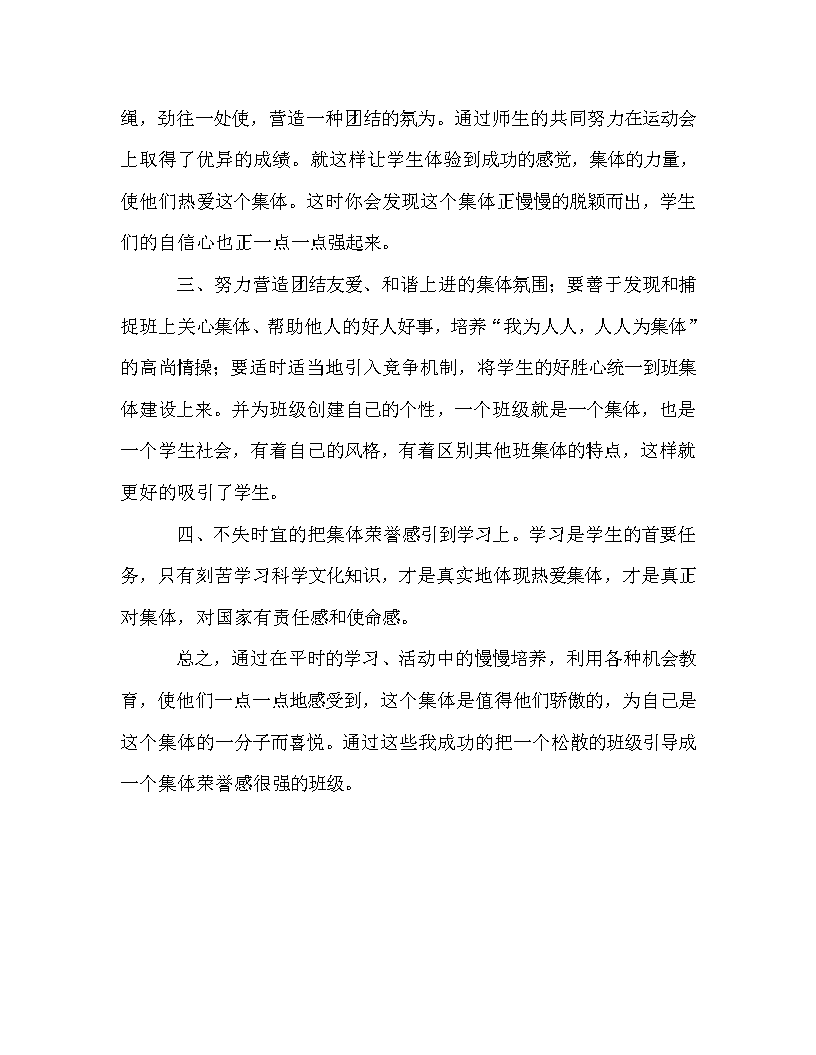 绳，劲往一处使，营造一种团结的氛为。通过师生的共同努力在运动会上取得了优异的成绩。就这样让学生体验到成功的感觉，集体的力量，使他们热爱这个集体。这时你会发现这个集体正慢慢的脱颖而出，学生们的自信心也正一点一点强起来。

三、努力营造团结友爱、和谐上进的集体氛围；要善于发现和捕捉班上关心集体、帮助他人的好人好事，培养“我为人人，人人为集体”的高尚情操；要适时适当地引入竞争机制，将学生的好胜心统一到班集体建设上来。并为班级创建自己的个性，一个班级就是一个集体，也是一个学生社会，有着自己的风格，有着区别其他班集体的特点，这样就更好的吸引了学生。

四、不失时宜的把集体荣誉感引到学习上。学习是学生的首要任务，只有刻苦学习科学文化知识，才是真实地体现热爱集体，才是真正对集体，对国家有责任感和使命感。

总之，通过在平时的学习、活动中的慢慢培养，利用各种机会教育，使他们一点一点地感受到，这个集体是值得他们骄傲的，为自己是这个集体的一分子而喜悦。通过这些我成功的把一个松散的班级引导成一个集体荣誉感很强的班级。